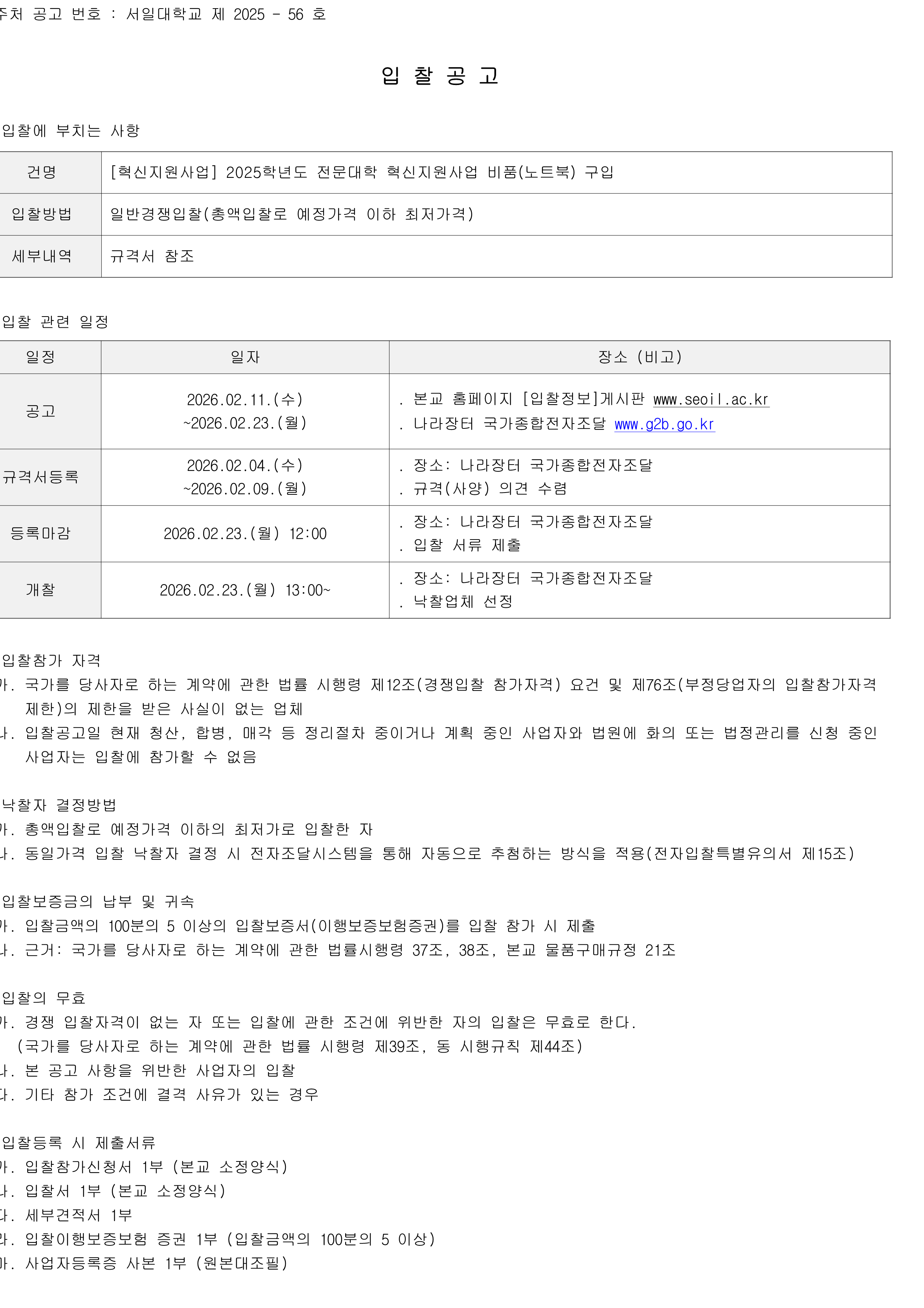 주처 공고 번호 : 서일대학교 제 2025 - 56 호

입 찰 공 고

입찰에 부치는 사항

| 건명 | [혁신지원사업] 2025학년도 전문대학 혁신지원사업 비품(노트북) 구입 |
|---|---|
| 입찰방법 | 일반경쟁입찰(총액입찰로 예정가격 이하 최저가격) |
| 세부내역 | 규격서 참조 |

입찰 관련 일정

| 일정 | 일자 | 장소 (비고) |
|---|---|---|
| 공고 | 2026.02.11.(수) ~2026.02.23.(월) | . 본교 홈페이지 [입찰정보]게시판 www.seoil.ac.kr . 나라장터 국가종합전자조달 www.g2b.go.kr |
| 규격서등록 | 2026.02.04.(수) ~2026.02.09.(월) | . 장소: 나라장터 국가종합전자조달 . 규격(사양) 의견 수렴 |
| 등록마감 | 2026.02.23.(월) 12:00 | . 장소: 나라장터 국가종합전자조달 . 입찰 서류 제출 |
| 개찰 | 2026.02.23.(월) 13:00~ | . 장소: 나라장터 국가종합전자조달 . 낙찰업체 선정 |

입찰참가 자격
가. 국가를 당사자로 하는 계약에 관한 법률 시행령 제12조(경쟁입찰 참가자격) 요건 및 제76조(부정당업자의 입찰참가자격 제한)의 제한을 받은 사실이 없는 업체
나. 입찰공고일 현재 청산, 합병, 매각 등 정리절차 중이거나 계획 중인 사업자와 법원에 화의 또는 법정관리를 신청 중인 사업자는 입찰에 참가할 수 없음

낙찰자 결정방법
가. 총액입찰로 예정가격 이하의 최저가로 입찰한 자
나. 동일가격 입찰 낙찰자 결정 시 전자조달시스템을 통해 자동으로 추첨하는 방식을 적용(전자입찰특별유의서 제15조)

입찰보증금의 납부 및 귀속
가. 입찰금액의 100분의 5 이상의 입찰보증서(이행보증보험증권)를 입찰 참가 시 제출
나. 근거: 국가를 당사자로 하는 계약에 관한 법률시행령 37조, 38조, 본교 물품구매규정 21조

입찰의 무효
가. 경쟁 입찰자격이 없는 자 또는 입찰에 관한 조건에 위반한 자의 입찰은 무효로 한다.
(국가를 당사자로 하는 계약에 관한 법률 시행령 제39조, 동 시행규칙 제44조)
나. 본 공고 사항을 위반한 사업자의 입찰
다. 기타 참가 조건에 결격 사유가 있는 경우

입찰등록 시 제출서류
가. 입찰참가신청서 1부 (본교 소정양식)
나. 입찰서 1부 (본교 소정양식)
다. 세부견적서 1부
라. 입찰이행보증보험 증권 1부 (입찰금액의 100분의 5 이상)
마. 사업자등록증 사본 1부 (원본대조필)